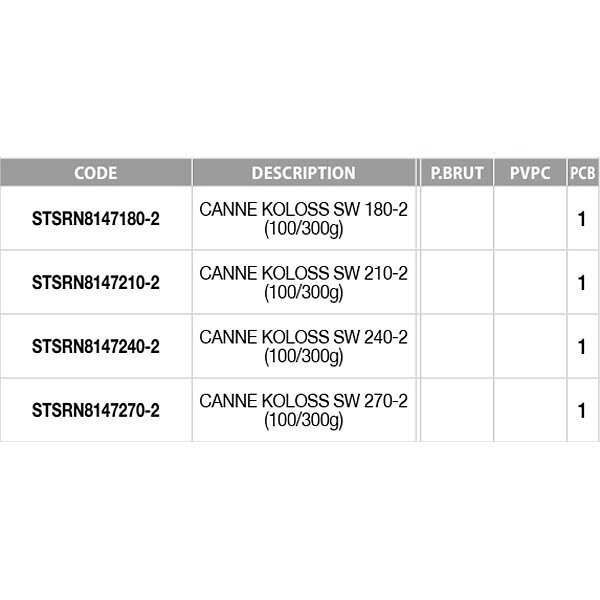 | CODE | DESCRIPTION | P.BRUT | PVPC | PCB |
|---|---|---|---|---|
| STSRN8147180-2 | CANNE KOLOSS SW 180-2 (100/300g) | | | 1 |
| STSRN8147210-2 | CANNE KOLOSS SW 210-2 (100/300g) | | | 1 |
| STSRN8147240-2 | CANNE KOLOSS SW 240-2 (100/300g) | | | 1 |
| STSRN8147270-2 | CANNE KOLOSS SW 270-2 (100/300g) | | | 1 |